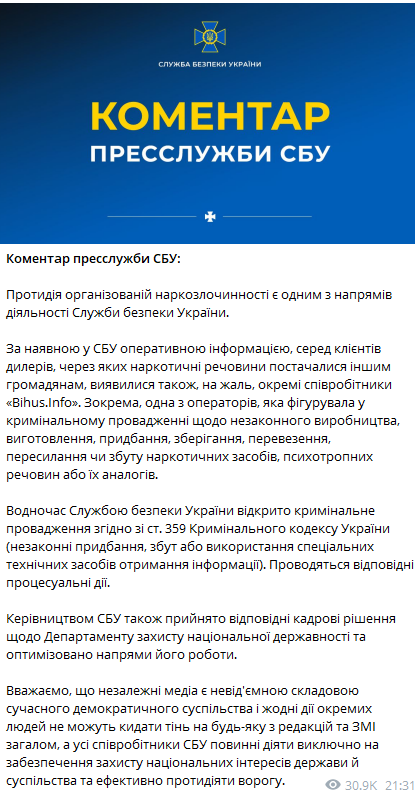 СЛУЖБА БЕЗПЕКИ УКРАЇНИ

КОМЕНТАР
ПРЕССЛУЖБИ СБУ

Коментар пресслужби СБУ:

Протидія організованій наркозлочинності є одним з напрямів діяльності Служби безпеки України.

За наявною у СБУ оперативною інформацією, серед клієнтів дилерів, через яких наркотичні речовини постачалися іншим громадянам, виявилися також, на жаль, окремі співробітники «Bihus.Info». Зокрема, одна з операторів, яка фігурувала у кримінальному провадженні щодо незаконного виробництва, виготовлення, придбання, зберігання, перевезення, пересилання чи збуту наркотичних засобів, психотропних речовин або їх аналогів.

Водночас Службою безпеки України відкрито кримінальне провадження згідно зі ст. 359 Кримінального кодексу України (незаконні придбання, збут або використання спеціальних технічних засобів отримання інформації). Проводяться відповідні процесуальні дії.

Керівництвом СБУ також прийнято відповідні кадрові рішення щодо Департаменту захисту національної державності та оптимізовано напрями його роботи.

Вважаємо, що незалежні медіа є невід'ємною складовою сучасного демократичного суспільства і жодні дії окремих людей не можуть кидати тінь на будь-яку з редакцій та ЗМІ загалом, а усі співробітники СБУ повинні діяти виключно на забезпечення захисту національних інтересів держави й суспільства та ефективно протидіяти ворогу.

30.9K 21:31